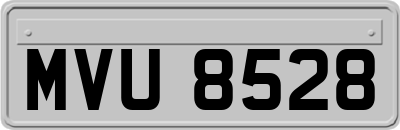 MVU 8528